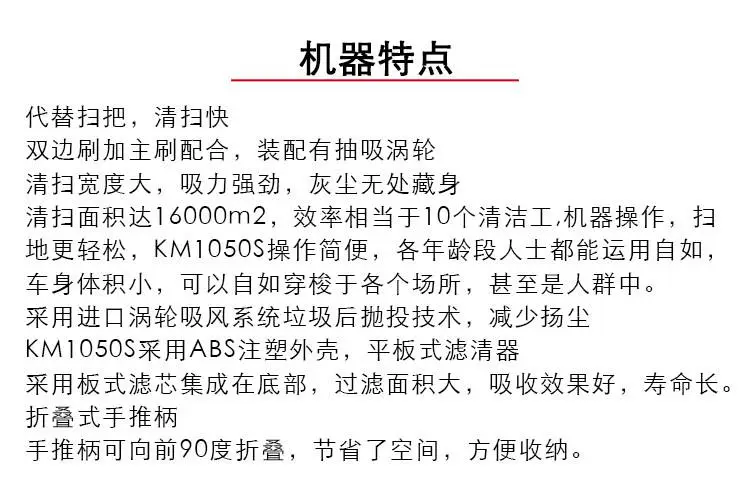 机器特点

代替扫把，清扫快
双边刷加主刷配合，装配有抽吸涡轮
清扫宽度大，吸力强劲，灰尘无处藏身
清扫面积达16000m2，效率相当于10个清洁工,机器操作，扫地更轻松，KM1050S操作简便，各年龄段人士都能运用自如，车身体积小，可以自如穿梭于各个场所，甚至是人群中。
采用进口涡轮吸风系统垃圾后抛投技术，减少扬尘
KM1050S采用ABS注塑外壳，平板式滤清器
采用板式滤芯集成在底部，过滤面积大，吸收效果好，寿命长。
折叠式手推柄
手推柄可向前90度折叠，节省了空间，方便收纳。